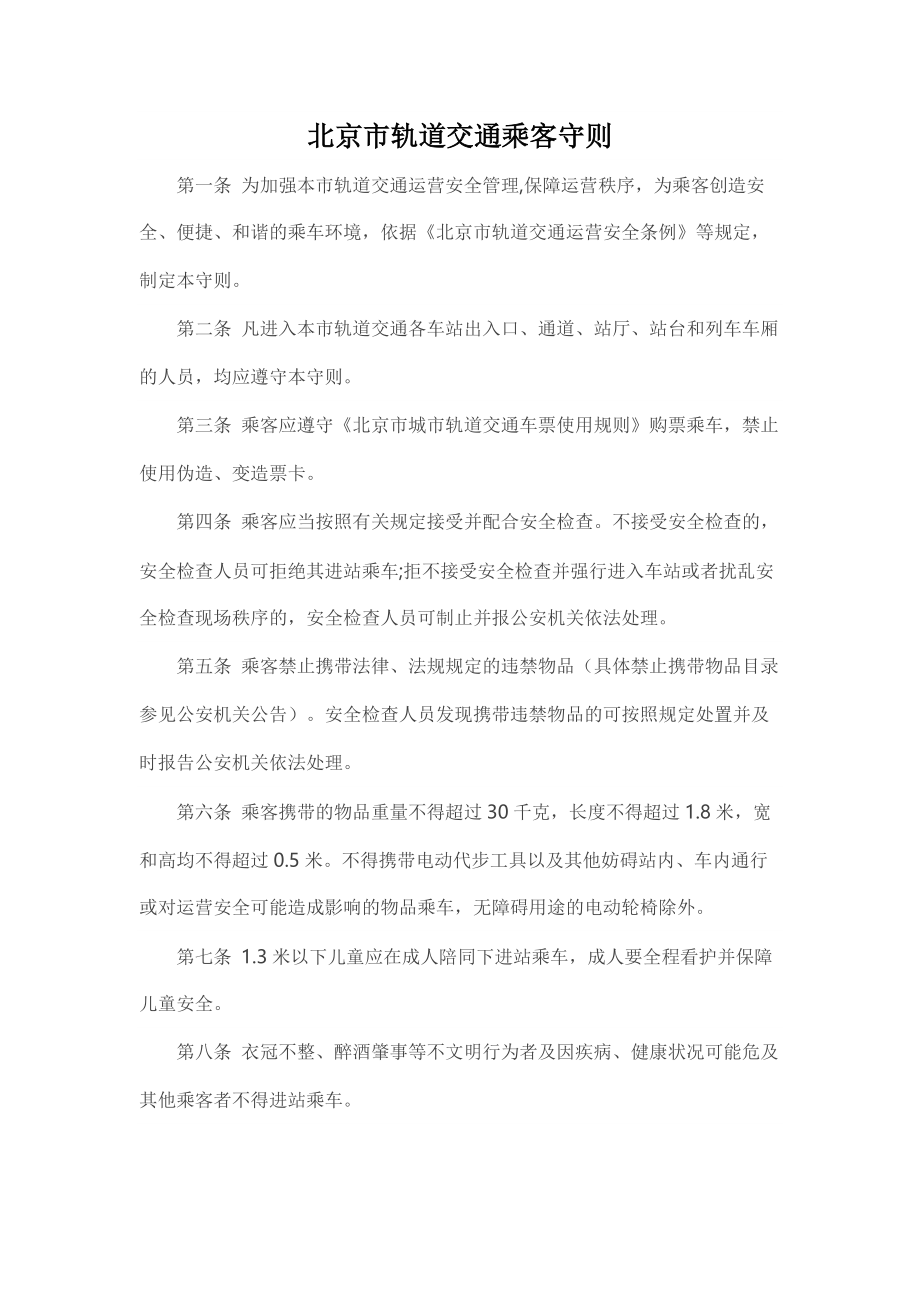 北京市轨道交通乘客守则

第一条 为加强本市轨道交通运营安全管理,保障运营秩序，为乘客创造安全、便捷、和谐的乘车环境，依据《北京市轨道交通运营安全条例》等规定，制定本守则。

第二条 凡进入本市轨道交通各车站出入口、通道、站厅、站台和列车车厢的人员，均应遵守本守则。

第三条 乘客应遵守《北京市城市轨道交通车票使用规则》购票乘车，禁止使用伪造、变造票卡。

第四条 乘客应当按照有关规定接受并配合安全检查。不接受安全检查的，安全检查人员可拒绝其进站乘车;拒不接受安全检查并强行进入车站或者扰乱安全检查现场秩序的，安全检查人员可制止并报公安机关依法处理。

第五条 乘客禁止携带法律、法规规定的违禁物品（具体禁止携带物品目录参见公安机关公告）。安全检查人员发现携带违禁物品的可按照规定处置并及时报告公安机关依法处理。

第六条 乘客携带的物品重量不得超过 30 千克，长度不得超过 1.8 米，宽和高均不得超过 0.5 米。不得携带电动代步工具以及其他妨碍站内、车内通行或对运营安全可能造成影响的物品乘车，无障碍用途的电动轮椅除外。

第七条 1.3 米以下儿童应在成人陪同下进站乘车，成人要全程看护并保障儿童安全。

第八条 衣冠不整、醉酒肇事等不文明行为者及因疾病、健康状况可能危及其他乘客者不得进站乘车。